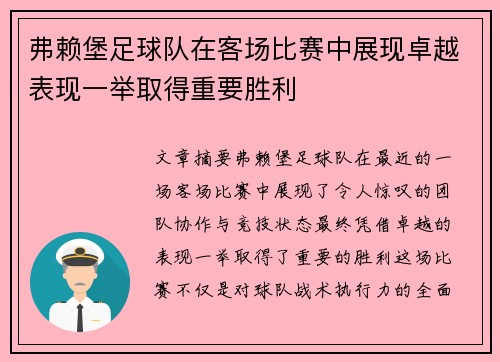 弗赖堡足球队在客场比赛中展现卓越表现一举取得重要胜利

文章摘要弗赖堡足球队在最近的一场客场比赛中展现了令人惊叹的团队协作与竞技状态最终凭借卓越的表现一举取得了重要的胜利这场比赛不仅是对球队战术执行力的全面